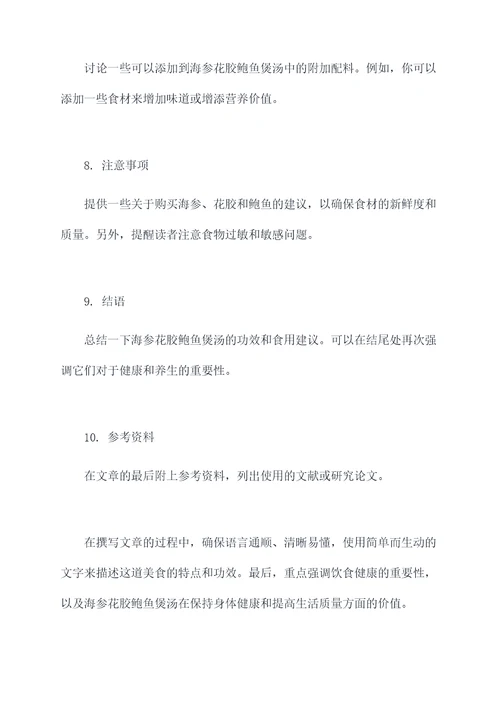 讨论一些可以添加到海参花胶鲍鱼煲汤中的附加配料。例如，你可以添加一些食材来增加味道或增添营养价值。

8. 注意事项

提供一些关于购买海参、花胶和鲍鱼的建议，以确保食材的新鲜度和质量。另外，提醒读者注意食物过敏和敏感问题。

9. 结语

总结一下海参花胶鲍鱼煲汤的功效和食用建议。可以在结尾处再次强调它们对于健康和养生的重要性。

10. 参考资料

在文章的最后附上参考资料，列出使用的文献或研究论文。

在撰写文章的过程中，确保语言通顺、清晰易懂，使用简单而生动的文字来描述这道美食的特点和功效。最后，重点强调饮食健康的重要性，以及海参花胶鲍鱼煲汤在保持身体健康和提高生活质量方面的价值。